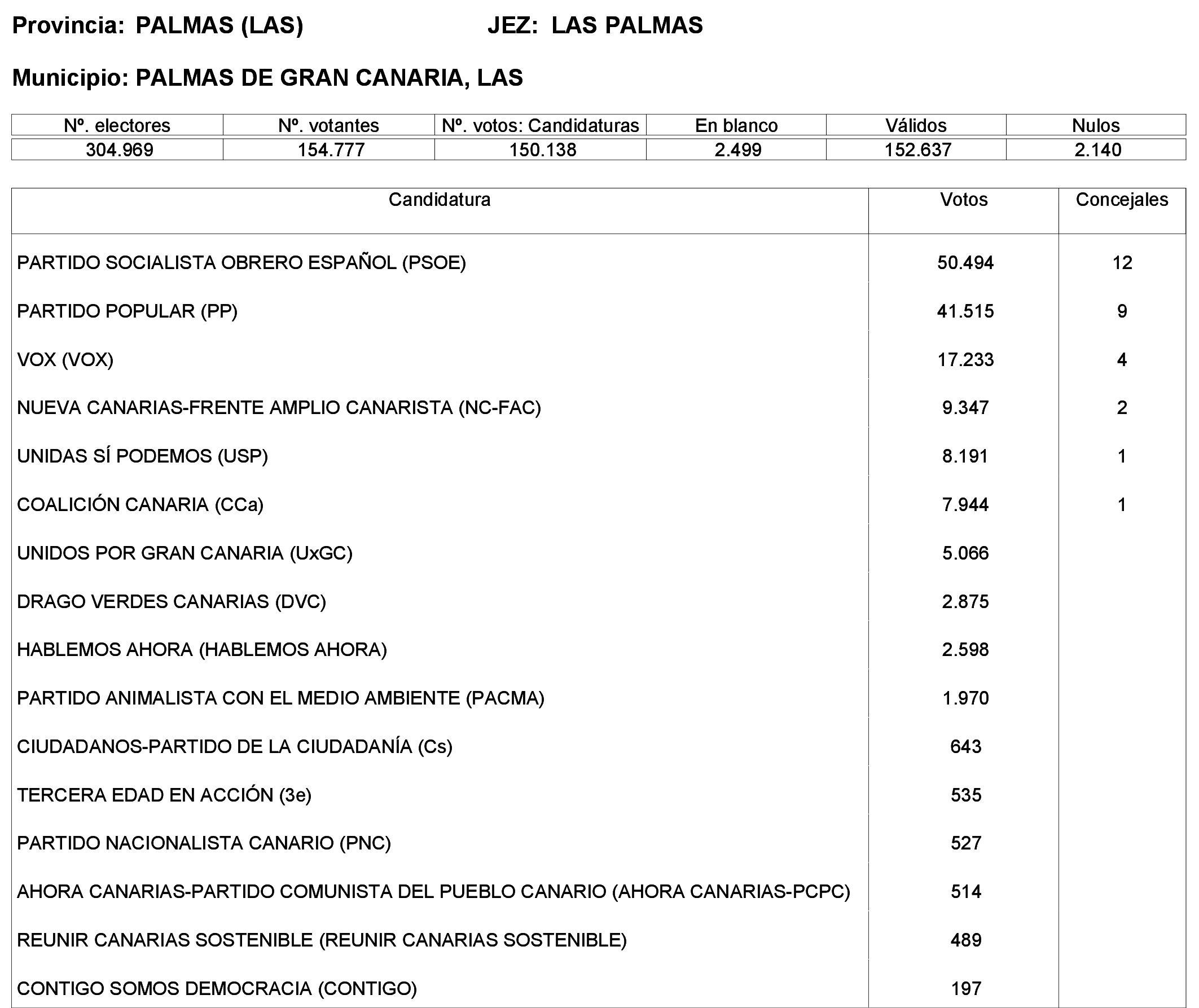 Provincia: PALMAS (LAS) JEZ: LAS PALMAS

Municipio: PALMAS DE GRAN CANARIA, LAS

| Nº. electores | Nº. votantes | Nº. votos: Candidaturas | En blanco | Válidos | Nulos |
|---|---|---|---|---|---|
| 304.969 | 154.777 | 150.138 | 2.499 | 152.637 | 2.140 |

| Candidatura | Votos | Concejales |
|---|---|---|
| PARTIDO SOCIALISTA OBRERO ESPAÑOL (PSOE) | 50.494 | 12 |
| PARTIDO POPULAR (PP) | 41.515 | 9 |
| VOX (VOX) | 17.233 | 4 |
| NUEVA CANARIAS-FRENTE AMPLIO CANARISTA (NC-FAC) | 9.347 | 2 |
| UNIDAS SÍ PODEMOS (USP) | 8.191 | 1 |
| COALICIÓN CANARIA (CCa) | 7.944 | 1 |
| UNIDOS POR GRAN CANARIA (UxGC) | 5.066 | |
| DRAGO VERDES CANARIAS (DVC) | 2.875 | |
| HABLEMOS AHORA (HABLEMOS AHORA) | 2.598 | |
| PARTIDO ANIMALISTA CON EL MEDIO AMBIENTE (PACMA) | 1.970 | |
| CIUDADANOS-PARTIDO DE LA CIUDADANÍA (Cs) | 643 | |
| TERCERA EDAD EN ACCIÓN (3e) | 535 | |
| PARTIDO NACIONALISTA CANARIO (PNC) | 527 | |
| AHORA CANARIAS-PARTIDO COMUNISTA DEL PUEBLO CANARIO (AHORA CANARIAS-PCPC) | 514 | |
| REUNIR CANARIAS SOSTENIBLE (REUNIR CANARIAS SOSTENIBLE) | 489 | |
| CONTIGO SOMOS DEMOCRACIA (CONTIGO) | 197 | |